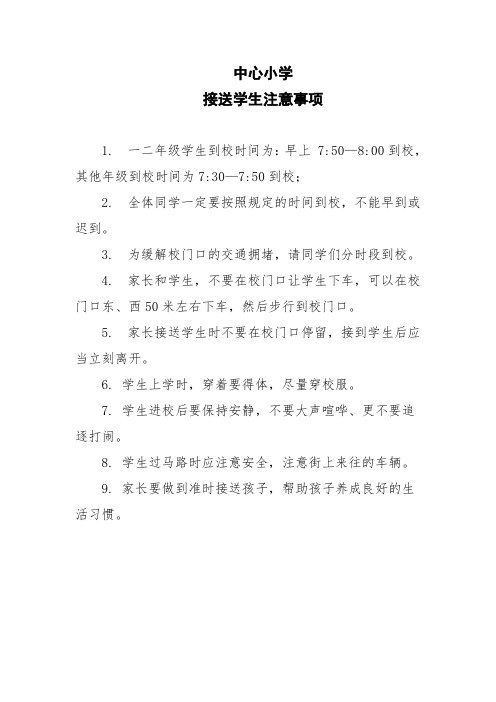 中心小学
接送学生注意事项

1. 一二年级学生到校时间为：早上 7:50—8:00 到校，其他年级到校时间为 7:30—7:50 到校；

2. 全体同学一定要按照规定的时间到校，不能早到或迟到。

3. 为缓解校门口的交通拥堵，请同学们分时段到校。

4. 家长和学生，不要在校门口让学生下车，可以在校门口东、西 50 米左右下车，然后步行到校门口。

5. 家长接送学生时不要在校门口停留，接到学生后应当立刻离开。

6. 学生上学时，穿着要得体，尽量穿校服。

7. 学生进校后要保持安静，不要大声喧哗、更不要追逐打闹。

8. 学生过马路时应注意安全，注意街上来往的车辆。

9. 家长要做到准时接送孩子，帮助孩子养成良好的生活习惯。